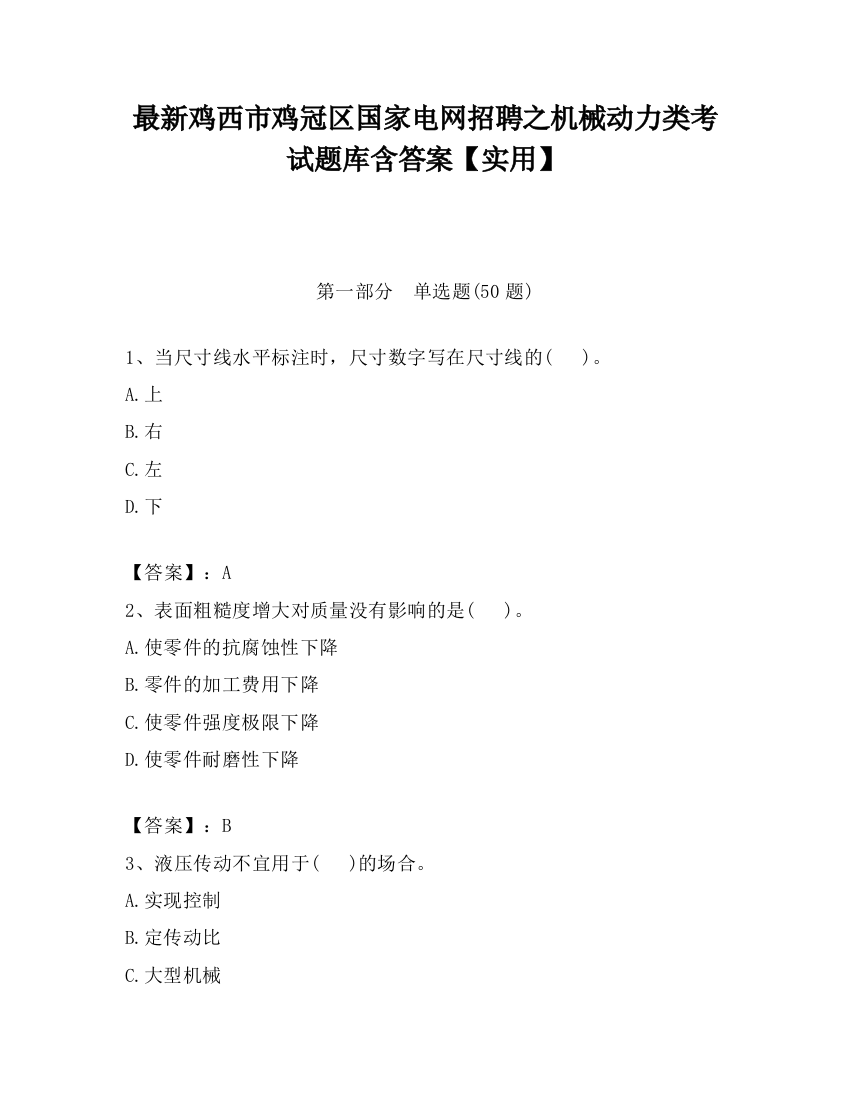 最新鸡西市鸡冠区国家电网招聘之机械动力类考试题库含答案【实用】

第一部分　单选题(50 题)

1、当尺寸线水平标注时，尺寸数字写在尺寸线的(　　)。

A.上

B.右

C.左

D.下

【答案】：A

2、表面粗糙度增大对质量没有影响的是(　　)。

A.使零件的抗腐蚀性下降

B.零件的加工费用下降

C.使零件强度极限下降

D.使零件耐磨性下降

【答案】：B

3、液压传动不宜用于(　　)的场合。

A.实现控制

B.定传动比

C.大型机械